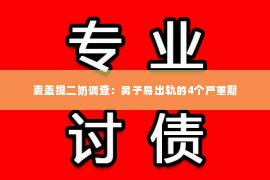 专业

麦盖提二奶调查：男子易出轨的4个严重期

讨债